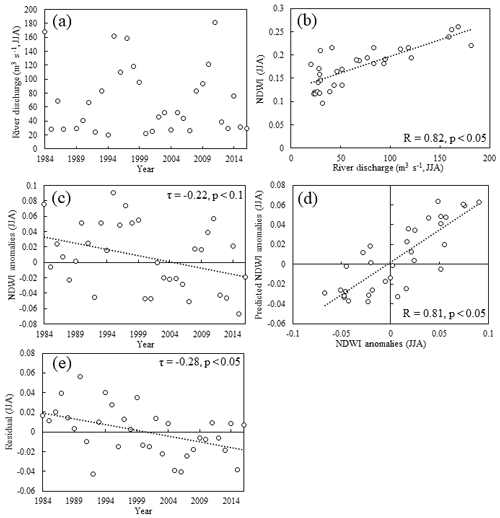 (a)

River discharge ($m^3$ $s^{-1}$, JJA)

200
180
160
140
120
100
80
60
40
20
0

1984 1989 1994 1999 2004 2009 2014

Year

(b)

NDWI (JJA)

0.3
0.25
0.2
0.15
0.1
0.05
0

R = 0.82, p < 0.05

0 50 100 150 200

River discharge ($m^3$ $s^{-1}$, JJA)

(c)

τ = -0.22, p < 0.1

NDWI anomalies (JJA)

0.1
0.08
0.06
0.04
0.02
0
-0.02
-0.04
-0.06
-0.08

1984 1989 1994 1999 2004 2009 2014

Year

(d)

Predicted NDWI anomalies (JJA)

0.08
0.06
0.04
0.02
0
-0.02
-0.04
-0.06

R = 0.81, p < 0.05

-0.1 -0.05 0 0.05 0.1

NDWI anomalies (JJA)

(e)

τ = -0.28, p < 0.05

Residual (JJA)

0.08
0.06
0.04
0.02
0
-0.02
-0.04
-0.06

1984 1989 1994 1999 2004 2009 2014

Year